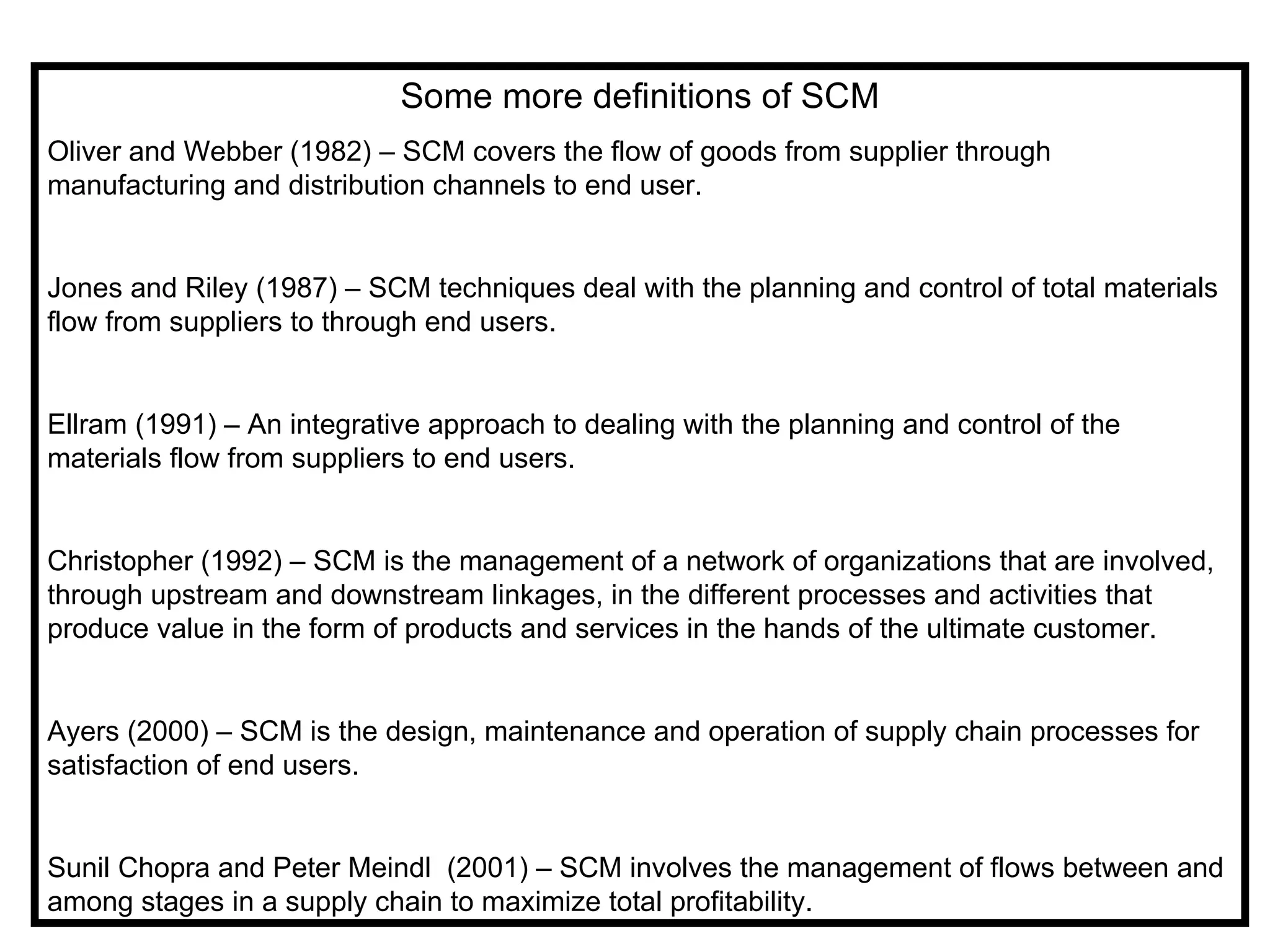 Some more definitions of SCM

Oliver and Webber (1982) – SCM covers the flow of goods from supplier through manufacturing and distribution channels to end user.

Jones and Riley (1987) – SCM techniques deal with the planning and control of total materials flow from suppliers to through end users.

Ellram (1991) – An integrative approach to dealing with the planning and control of the materials flow from suppliers to end users.

Christopher (1992) – SCM is the management of a network of organizations that are involved, through upstream and downstream linkages, in the different processes and activities that produce value in the form of products and services in the hands of the ultimate customer.

Ayers (2000) – SCM is the design, maintenance and operation of supply chain processes for satisfaction of end users.

Sunil Chopra and Peter Meindl (2001) – SCM involves the management of flows between and among stages in a supply chain to maximize total profitability.